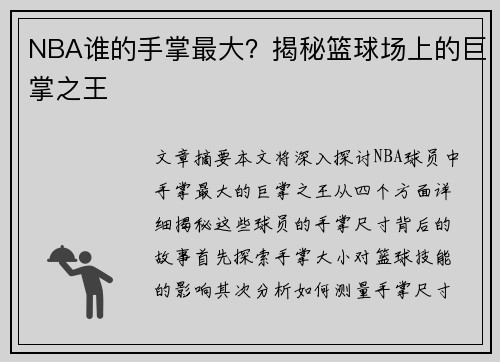 NBA谁的手掌最大？揭秘篮球场上的巨掌之王

文章摘要本文将深入探讨NBA球员中手掌最大的巨掌之王从四个方面详细揭秘这些球员的手掌尺寸背后的故事首先探索手掌大小对篮球技能的影响其次分析如何测量手掌尺寸